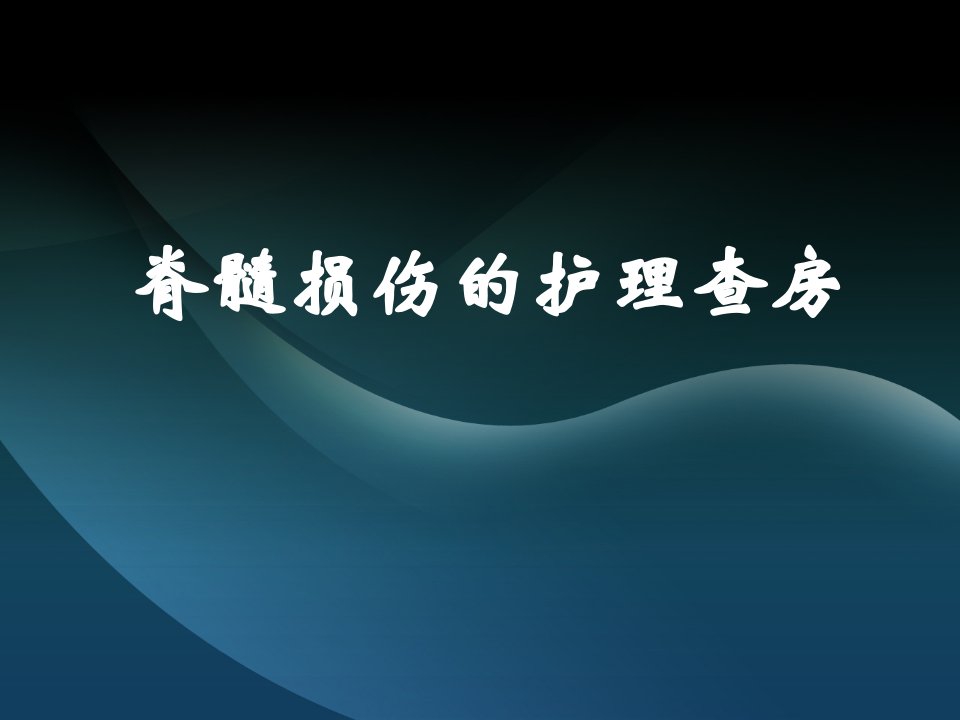 脊髓损伤的护理查房